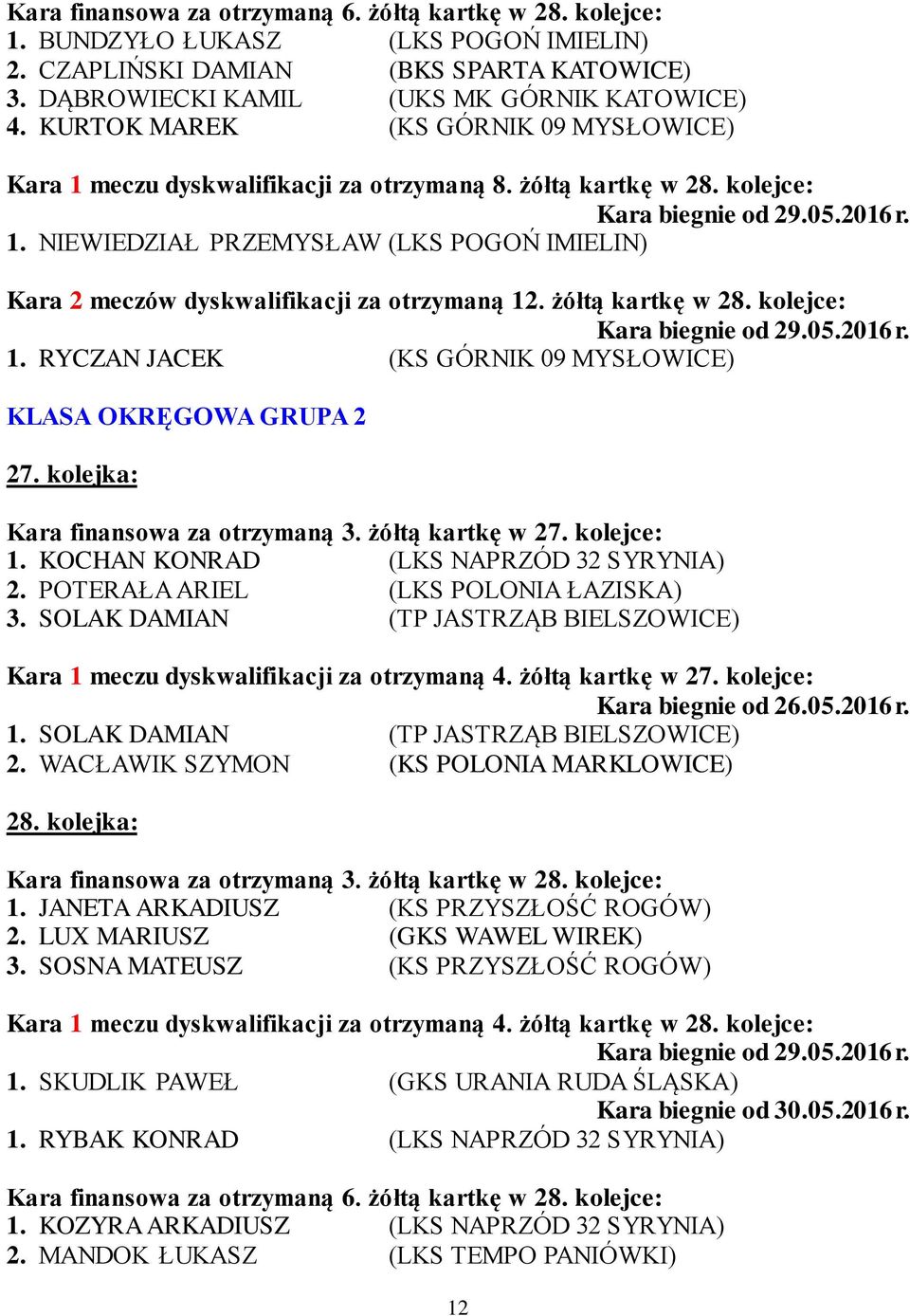 Kara finansowa za otrzymaną 6. żółtą kartkę w 28. kolejce:
1. BUNDZYŁO ŁUKASZ (LKS POGOŃ IMIELIN)
2. CZAPLIŃSKI DAMIAN (BKS SPARTA KATOWICE)
3. DĄBROWIECKI KAMIL (UKS MK GÓRNIK KATOWICE)
4. KURTOK MAREK (KS GÓRNIK 09 MYSŁOWICE)

Kara 1 meczu dyskwalifikacji za otrzymaną 8. żółtą kartkę w 28. kolejce:
Kara biegnie od 29.05.2016 r.
1. NIEWIEDZIAŁ PRZEMYSŁAW (LKS POGOŃ IMIELIN)

Kara 2 meczów dyskwalifikacji za otrzymaną 12. żółtą kartkę w 28. kolejce:
Kara biegnie od 29.05.2016 r.
1. RYCZAN JACEK (KS GÓRNIK 09 MYSŁOWICE)

KLASA OKRĘGOWA GRUPA 2

27. kolejka:

Kara finansowa za otrzymaną 3. żółtą kartkę w 27. kolejce:
1. KOCHAN KONRAD (LKS NAPRZÓD 32 SYRYNIA)
2. POTERAŁA ARIEL (LKS POLONIA ŁAZISKA)
3. SOLAK DAMIAN (TP JASTRZĄB BIELSZOWICE)

Kara 1 meczu dyskwalifikacji za otrzymaną 4. żółtą kartkę w 27. kolejce:
Kara biegnie od 26.05.2016 r.
1. SOLAK DAMIAN (TP JASTRZĄB BIELSZOWICE)
2. WACŁAWIK SZYMON (KS POLONIA MARKLOWICE)

28. kolejka:

Kara finansowa za otrzymaną 3. żółtą kartkę w 28. kolejce:
1. JANETA ARKADIUSZ (KS PRZYSZŁOŚĆ ROGÓW)
2. LUX MARIUSZ (GKS WAWEL WIREK)
3. SOSNA MATEUSZ (KS PRZYSZŁOŚĆ ROGÓW)

Kara 1 meczu dyskwalifikacji za otrzymaną 4. żółtą kartkę w 28. kolejce:
Kara biegnie od 29.05.2016 r.
1. SKUDLIK PAWEŁ (GKS URANIA RUDA ŚLĄSKA)
Kara biegnie od 30.05.2016 r.
1. RYBAK KONRAD (LKS NAPRZÓD 32 SYRYNIA)

Kara finansowa za otrzymaną 6. żółtą kartkę w 28. kolejce:
1. KOZYRA ARKADIUSZ (LKS NAPRZÓD 32 SYRYNIA)
2. MANDOK ŁUKASZ (LKS TEMPO PANIÓWKI)

12